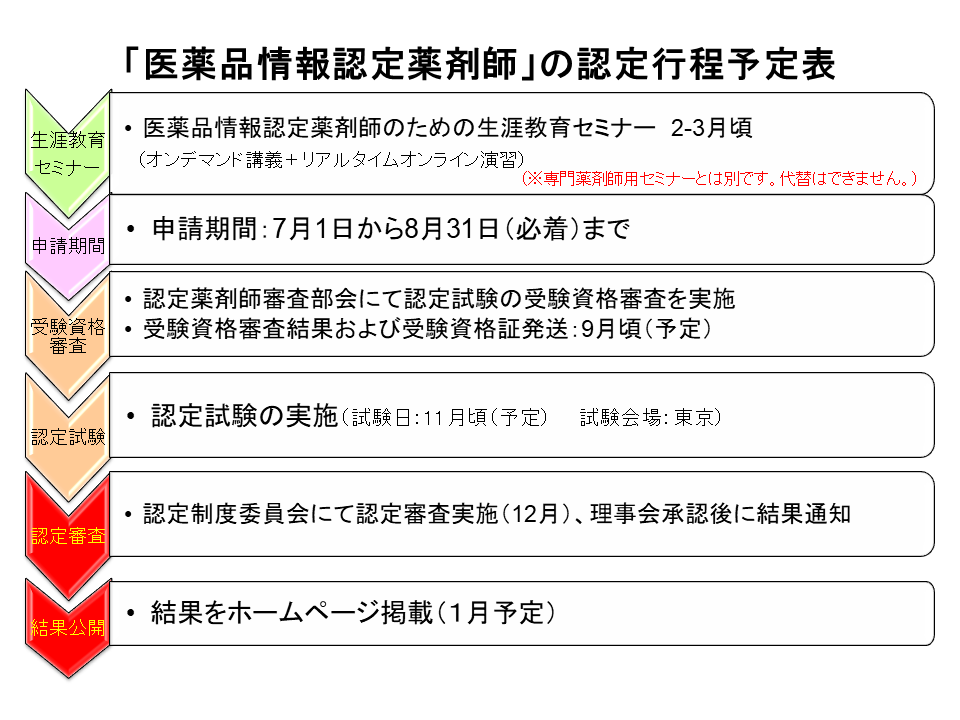 「医薬品情報認定薬剤師」の認定行程予定表

生涯教育セミナー

• 医薬品情報認定薬剤師のための生涯教育セミナー 2-3月頃
（オンデマンド講義＋リアルタイムオンライン演習）
（※専門薬剤師用セミナーとは別です。代替はできません。）

申請期間

• 申請期間：7月1日から8月31日（必着）まで

受験資格審査

• 認定薬剤師審査部会にて認定試験の受験資格審査を実施
• 受験資格審査結果および受験資格証発送：9月頃（予定）

認定試験

• 認定試験の実施（試験日：11月頃（予定） 試験会場：東京）

認定審査

• 認定制度委員会にて認定審査実施（12月）、理事会承認後に結果通知

結果公開

• 結果をホームページ掲載（1月予定）